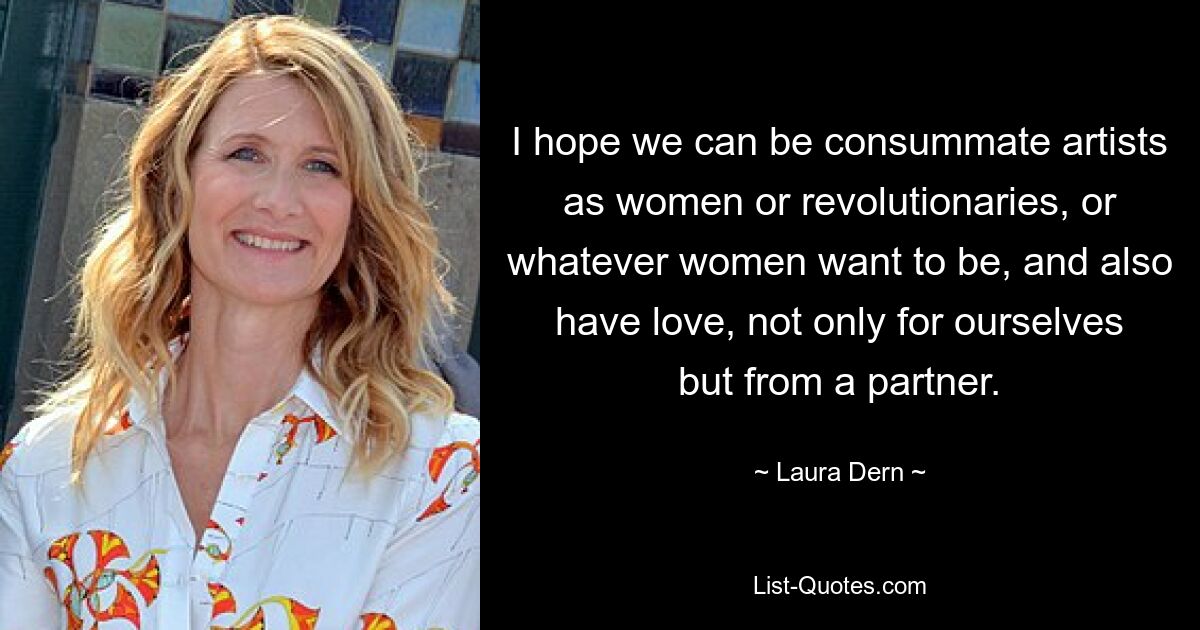 I hope we can be consummate artists as women or revolutionaries, or whatever women want to be, and also have love, not only for ourselves but from a partner.

~ Laura Dern ~

List-Quotes.com